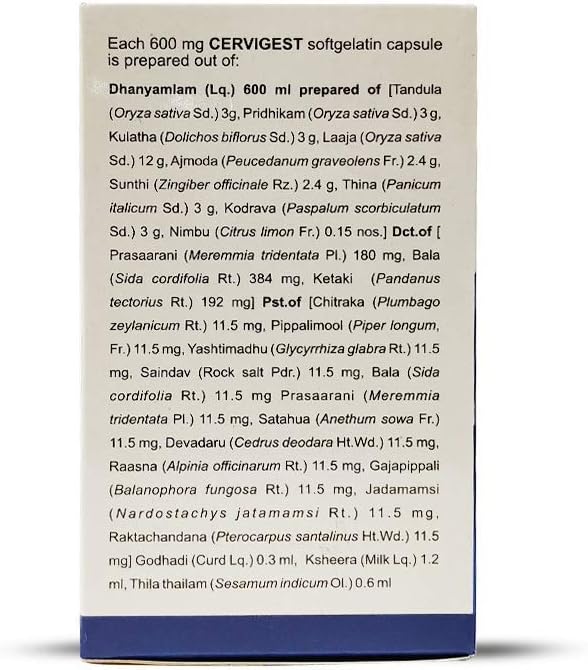 Each 600 mg CERVIGEST softgelatin capsule is prepared out of:

Dhanyamlam (Lq.) 600 ml prepared of [Tandula (Oryza sativa Sd.) 3g, Pridhikam (Oryza sativa Sd.) 3 g, Kulatha (Dolichos biflorus Sd.) 3 g, Laaja (Oryza sativa Sd.) 12 g, Ajmoda (Peucedanum graveolens Fr.) 2.4 g, Sunthi (Zingiber officinale Rz.) 2.4 g, Thina (Panicum italicum Sd.) 3 g, Kodrava (Paspalum scorbiculatum Sd.) 3 g, Nimbu (Citrus limon Fr.) 0.15 nos.] Dct.of [ Prasaarani (Meremmia tridentata Pl.) 180 mg, Bala (Sida cordifolia Rt.) 384 mg, Ketaki (Pandanus tectorius Rt.) 192 mg] Pst.of [Chitraka (Plumbago zeylanicum Rt.) 11.5 mg, Pippalimool (Piper longum, Fr.) 11.5 mg, Yashtimadhu (Glycyrrhiza glabra Rt.) 11.5 mg, Saindav (Rock salt Pdr.) 11.5 mg, Bala (Sida cordifolia Rt.) 11.5 mg Prasaarani (Meremmia tridentata Pl.) 11.5 mg, Satahua (Anethum sowa Fr.) 11.5 mg, Devadaru (Cedrus deodara Ht.Wd.) 11.5 mg, Raasna (Alpinia officinarum Rt.) 11.5 mg, Gajapippali (Balanophora fungosa Rt.) 11.5 mg, Jadamamsi (Nardostachys jatamamsi Rt.) 11.5 mg, Raktachandana (Pterocarpus santalinus Ht.Wd.) 11.5 mg] Godhadi (Curd Lq.) 0.3 ml, Ksheera (Milk Lq.) 1.2 ml, Thila thailam (Sesamum indicum Ol.) 0.6 ml